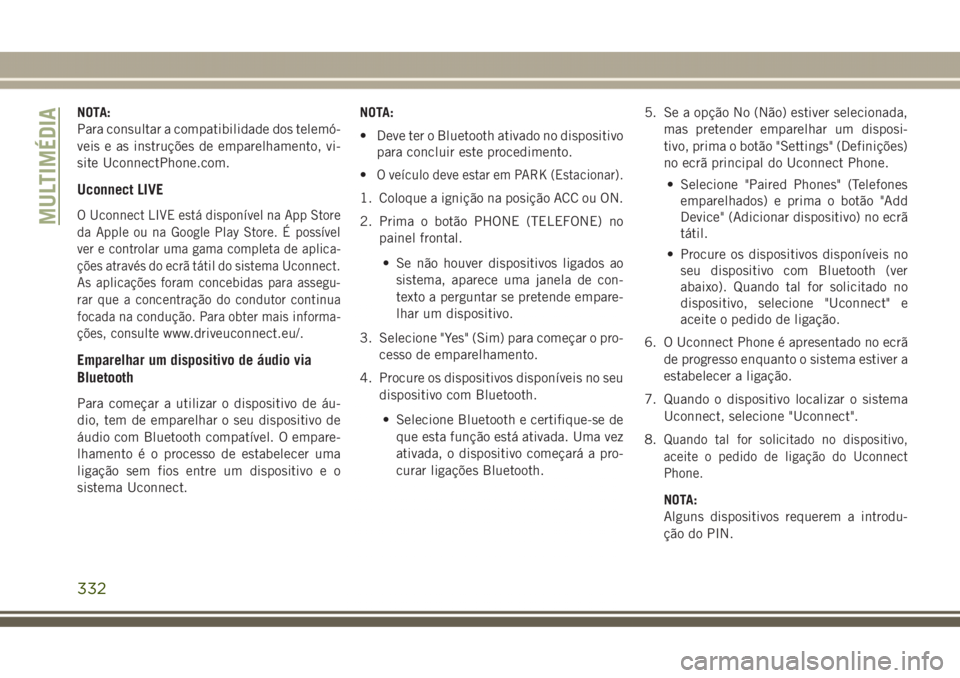 MULTIMÉDIA

NOTA:
Para consultar a compatibilidade dos telemóveis e as instruções de emparelhamento, visite UconnectPhone.com.

Uconnect LIVE

O Uconnect LIVE está disponível na App Store da Apple ou na Google Play Store. É possível ver e controlar uma gama completa de aplicações através do ecrã tátil do sistema Uconnect. As aplicações foram concebidas para assegurar que a concentração do condutor continua focada na condução. Para obter mais informações, consulte www.driveuconnect.eu/.

Emparelhar um dispositivo de áudio via Bluetooth

Para começar a utilizar o dispositivo de áudio, tem de emparelhar o seu dispositivo de áudio com Bluetooth compatível. O emparelhamento é o processo de estabelecer uma ligação sem fios entre um dispositivo e o sistema Uconnect.

NOTA:
• Deve ter o Bluetooth ativado no dispositivo para concluir este procedimento.
• O veículo deve estar em PARK (Estacionar).

1. Coloque a ignição na posição ACC ou ON.
2. Prima o botão PHONE (TELEFONE) no painel frontal.
• Se não houver dispositivos ligados ao sistema, aparece uma janela de contexto a perguntar se pretende emparelhar um dispositivo.
3. Selecione "Yes" (Sim) para começar o processo de emparelhamento.
4. Procure os dispositivos disponíveis no seu dispositivo com Bluetooth.
• Selecione Bluetooth e certifique-se de que esta função está ativada. Uma vez ativada, o dispositivo começará a procurar ligações Bluetooth.

5. Se a opção No (Não) estiver selecionada, mas pretender emparelhar um dispositivo, prima o botão "Settings" (Definições) no ecrã principal do Uconnect Phone.
• Selecione "Paired Phones" (Telefones emparelhados) e prima o botão "Add Device" (Adicionar dispositivo) no ecrã tátil.
• Procure os dispositivos disponíveis no seu dispositivo com Bluetooth (ver abaixo). Quando tal for solicitado no dispositivo, selecione "Uconnect" e aceite o pedido de ligação.
6. O Uconnect Phone é apresentado no ecrã de progresso enquanto o sistema estiver a estabelecer a ligação.
7. Quando o dispositivo localizar o sistema Uconnect, selecione "Uconnect".
8. Quando tal for solicitado no dispositivo, aceite o pedido de ligação do Uconnect Phone.

NOTA:
Alguns dispositivos requerem a introdução do PIN.

332

carmanualsonline.info